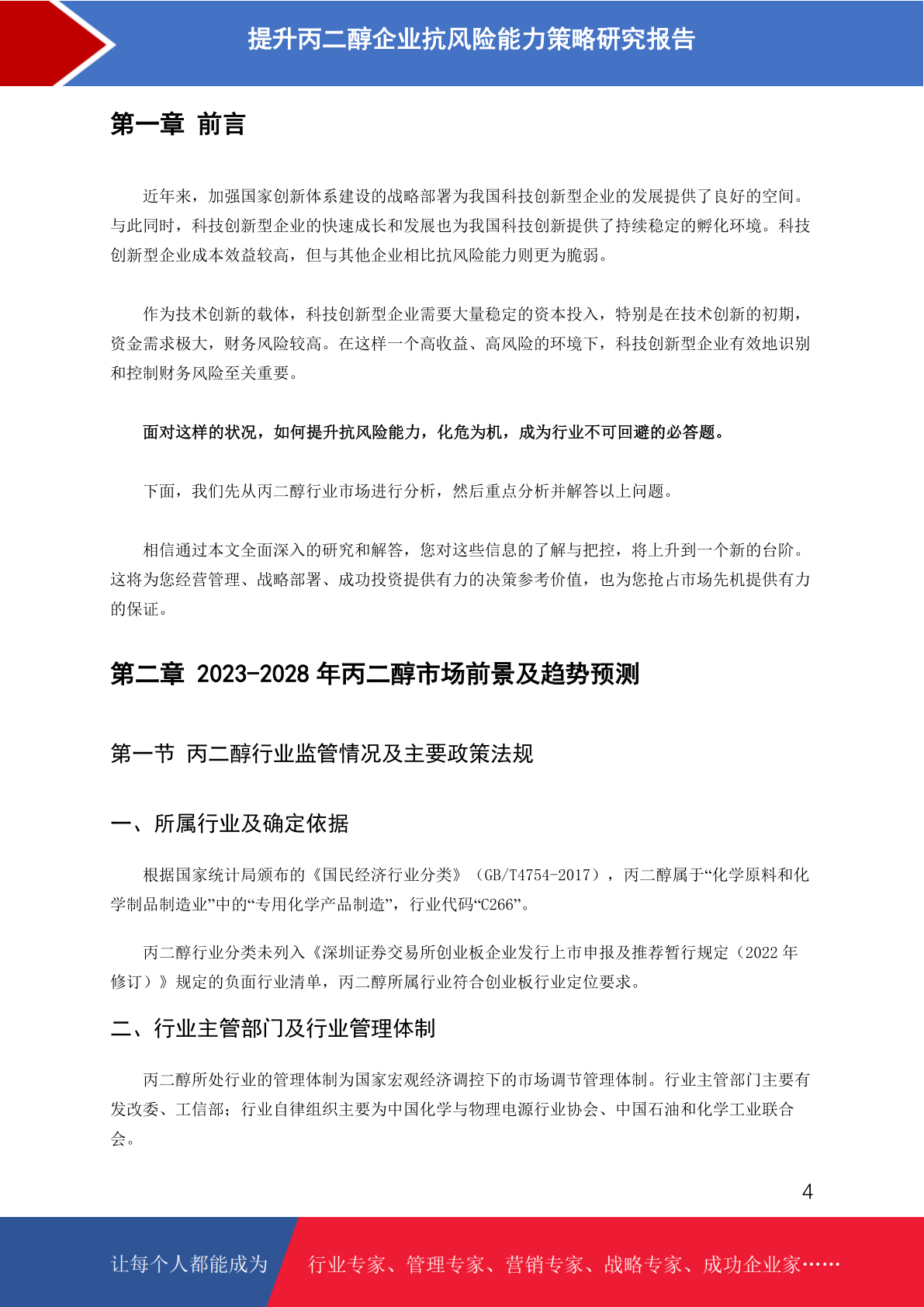 提升丙二醇企业抗风险能力策略研究报告

第一章 前言

近年来，加强国家创新体系建设的战略部署为我国科技创新型企业的发展提供了良好的空间。与此同时，科技创新型企业的快速成长和发展也为我国科技创新提供了持续稳定的孵化环境。科技创新型企业成本效益较高，但与其他企业相比抗风险能力则更为脆弱。

作为技术创新的载体，科技创新型企业需要大量稳定的资本投入，特别是在技术创新的初期，资金需求极大，财务风险较高。在这样一个高收益、高风险的环境下，科技创新型企业有效地识别和控制财务风险至关重要。

面对这样的状况，如何提升抗风险能力，化危为机，成为行业不可回避的必答题。

下面，我们先从丙二醇行业市场进行分析，然后重点分析并解答以上问题。

相信通过本文全面深入的研究和解答，您对这些信息的了解与把控，将上升到一个新的台阶。这将为您经营管理、战略部署、成功投资提供有力的决策参考价值，也为您抢占市场先机提供有力的保证。

第二章 2023-2028 年丙二醇市场前景及趋势预测

第一节 丙二醇行业监管情况及主要政策法规

一、所属行业及确定依据

根据国家统计局颁布的《国民经济行业分类》（GB/T4754-2017），丙二醇属于“化学原料和化学制品制造业”中的“专用化学产品制造”，行业代码“C266”。

丙二醇行业分类未列入《深圳证券交易所创业板企业发行上市申报及推荐暂行规定（2022 年修订）》规定的负面行业清单，丙二醇所属行业符合创业板行业定位要求。

二、行业主管部门及行业管理体制

丙二醇所处行业的管理体制为国家宏观经济调控下的市场调节管理体制。行业主管部门主要有发改委、工信部；行业自律组织主要为中国化学与物理电源行业协会、中国石油和化学工业联合会。

4

让每个人都能成为 行业专家、管理专家、营销专家、战略专家、成功企业家……